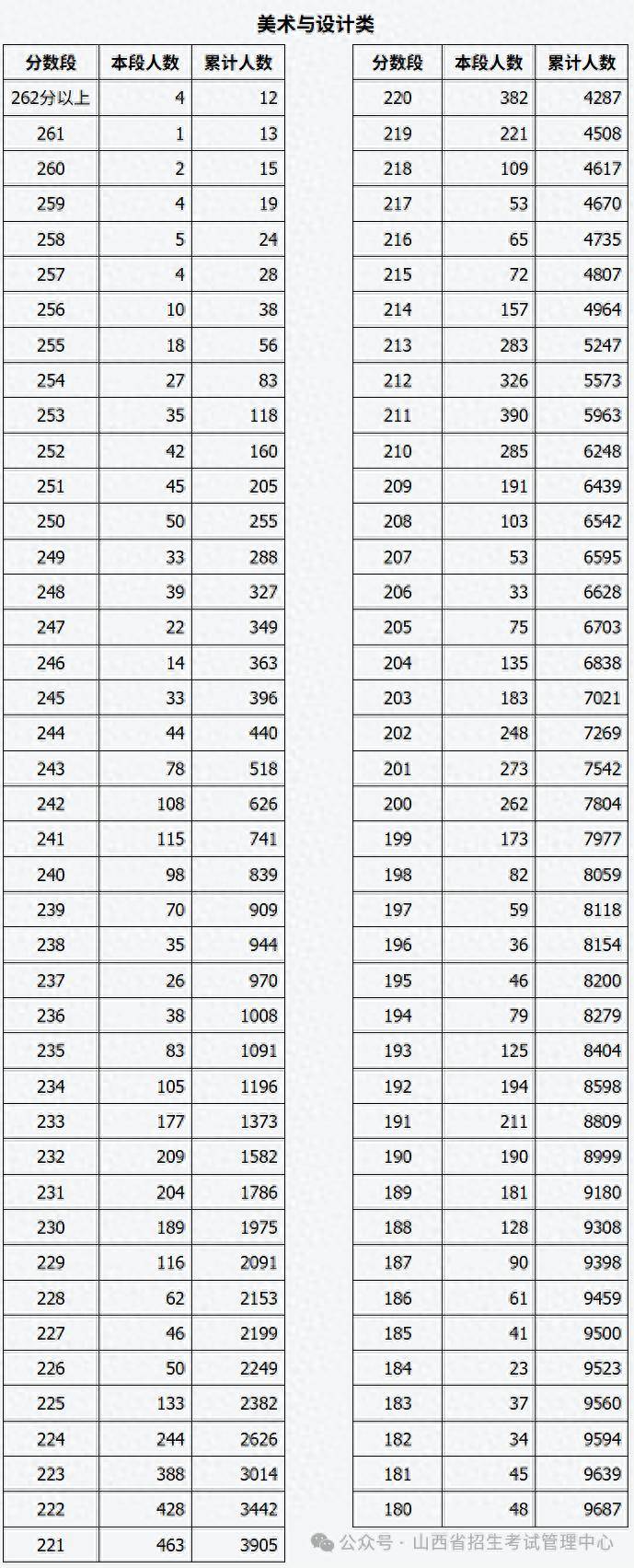 美术与设计类

| 分数段 | 本段人数 | 累计人数 |
|---|---|---|
| 262分以上 | 4 | 12 |
| 261 | 1 | 13 |
| 260 | 2 | 15 |
| 259 | 4 | 19 |
| 258 | 5 | 24 |
| 257 | 4 | 28 |
| 256 | 10 | 38 |
| 255 | 18 | 56 |
| 254 | 27 | 83 |
| 253 | 35 | 118 |
| 252 | 42 | 160 |
| 251 | 45 | 205 |
| 250 | 50 | 255 |
| 249 | 33 | 288 |
| 248 | 39 | 327 |
| 247 | 22 | 349 |
| 246 | 14 | 363 |
| 245 | 33 | 396 |
| 244 | 44 | 440 |
| 243 | 78 | 518 |
| 242 | 108 | 626 |
| 241 | 115 | 741 |
| 240 | 98 | 839 |
| 239 | 70 | 909 |
| 238 | 35 | 944 |
| 237 | 26 | 970 |
| 236 | 38 | 1008 |
| 235 | 83 | 1091 |
| 234 | 105 | 1196 |
| 233 | 177 | 1373 |
| 232 | 209 | 1582 |
| 231 | 204 | 1786 |
| 230 | 189 | 1975 |
| 229 | 116 | 2091 |
| 228 | 62 | 2153 |
| 227 | 46 | 2199 |
| 226 | 50 | 2249 |
| 225 | 133 | 2382 |
| 224 | 244 | 2626 |
| 223 | 388 | 3014 |
| 222 | 428 | 3442 |
| 221 | 463 | 3905 |

| 分数段 | 本段人数 | 累计人数 |
|---|---|---|
| 220 | 382 | 4287 |
| 219 | 221 | 4508 |
| 218 | 109 | 4617 |
| 217 | 53 | 4670 |
| 216 | 65 | 4735 |
| 215 | 72 | 4807 |
| 214 | 157 | 4964 |
| 213 | 283 | 5247 |
| 212 | 326 | 5573 |
| 211 | 390 | 5963 |
| 210 | 285 | 6248 |
| 209 | 191 | 6439 |
| 208 | 103 | 6542 |
| 207 | 53 | 6595 |
| 206 | 33 | 6628 |
| 205 | 75 | 6703 |
| 204 | 135 | 6838 |
| 203 | 183 | 7021 |
| 202 | 248 | 7269 |
| 201 | 273 | 7542 |
| 200 | 262 | 7804 |
| 199 | 173 | 7977 |
| 198 | 82 | 8059 |
| 197 | 59 | 8118 |
| 196 | 36 | 8154 |
| 195 | 46 | 8200 |
| 194 | 79 | 8279 |
| 193 | 125 | 8404 |
| 192 | 194 | 8598 |
| 191 | 211 | 8809 |
| 190 | 190 | 8999 |
| 189 | 181 | 9180 |
| 188 | 128 | 9308 |
| 187 | 90 | 9398 |
| 186 | 61 | 9459 |
| 185 | 41 | 9500 |
| 184 | 23 | 9523 |
| 183 | 37 | 9560 |
| 182 | 34 | 9594 |
| 181 | 45 | 9639 |
| 180 | 48 | 9687 |

公众号 · 山西省招生考试管理中心